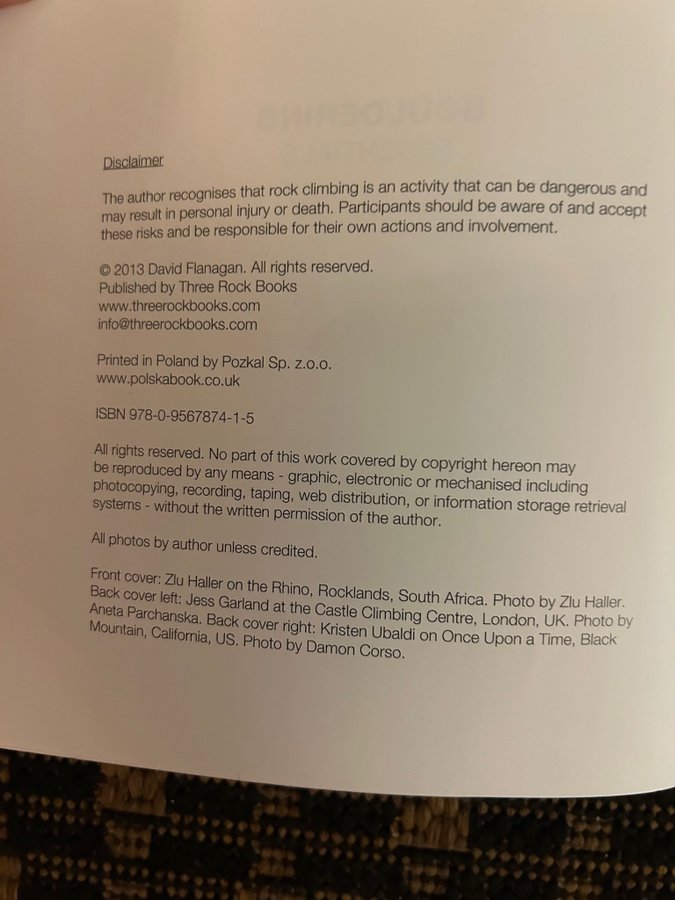 Disclaimer

The author recognises that rock climbing is an activity that can be dangerous and may result in personal injury or death. Participants should be aware of and accept these risks and be responsible for their own actions and involvement.

© 2013 David Flanagan. All rights reserved.
Published by Three Rock Books
www.threerockbooks.com
info@threerockbooks.com

Printed in Poland by Pozkal Sp. z.o.o.
www.polskabook.co.uk

ISBN 978-0-9567874-1-5

All rights reserved. No part of this work covered by copyright hereon may be reproduced by any means - graphic, electronic or mechanised including photocopying, recording, taping, web distribution, or information storage retrieval systems - without the written permission of the author.

All photos by author unless credited.

Front cover: Zlu Haller on the Rhino, Rocklands, South Africa. Photo by Zlu Haller. Back cover left: Jess Garland at the Castle Climbing Centre, London, UK. Photo by Aneta Parchanska. Back cover right: Kristen Ubaldi on Once Upon a Time, Black Mountain, California, US. Photo by Damon Corso.